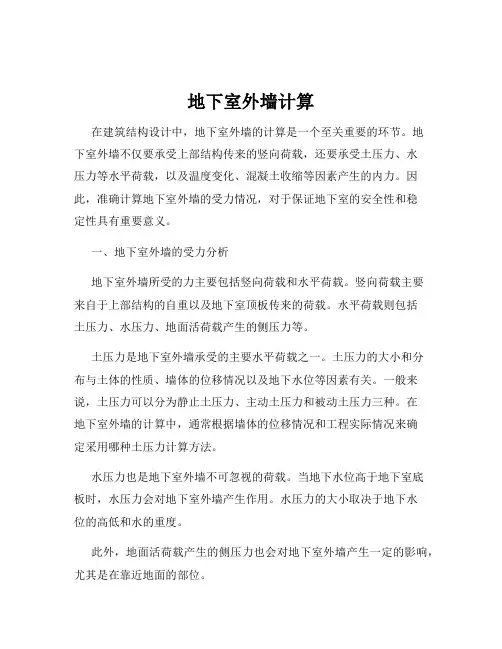 地下室外墙计算

在建筑结构设计中，地下室外墙的计算是一个至关重要的环节。地下室外墙不仅要承受上部结构传来的竖向荷载，还要承受土压力、水压力等水平荷载，以及温度变化、混凝土收缩等因素产生的内力。因此，准确计算地下室外墙的受力情况，对于保证地下室的安全性和稳定性具有重要意义。

一、地下室外墙的受力分析

地下室外墙所受的力主要包括竖向荷载和水平荷载。竖向荷载主要来自于上部结构的自重以及地下室顶板传来的荷载。水平荷载则包括土压力、水压力、地面活荷载产生的侧压力等。

土压力是地下室外墙承受的主要水平荷载之一。土压力的大小和分布与土体的性质、墙体的位移情况以及地下水位等因素有关。一般来说，土压力可以分为静止土压力、主动土压力和被动土压力三种。在地下室外墙的计算中，通常根据墙体的位移情况和工程实际情况来确定采用哪种土压力计算方法。

水压力也是地下室外墙不可忽视的荷载。当地下水位高于地下室底板时，水压力会对地下室外墙产生作用。水压力的大小取决于地下水位的高低和水的重度。

此外，地面活荷载产生的侧压力也会对地下室外墙产生一定的影响，尤其是在靠近地面的部位。